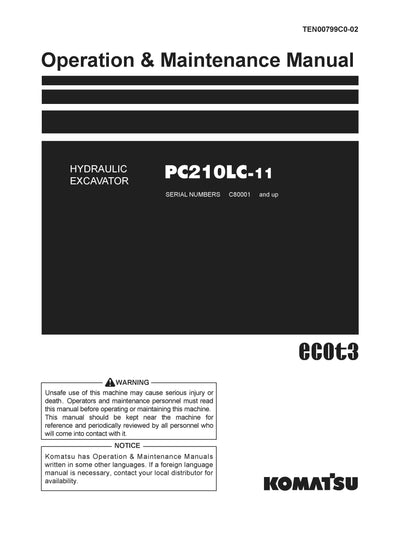 TEN00799C0-02

Operation & Maintenance Manual

HYDRAULIC EXCAVATOR

PC210LC-11

SERIAL NUMBERS C80001 and up

ecot3

WARNING

Unsafe use of this machine may cause serious injury or death. Operators and maintenance personnel must read this manual before operating or maintaining this machine. This manual should be kept near the machine for reference and periodically reviewed by all personnel who will come into contact with it.

NOTICE

Komatsu has Operation & Maintenance Manuals written in some other languages. If a foreign language manual is necessary, contact your local distributor for availability.

KOMATSU